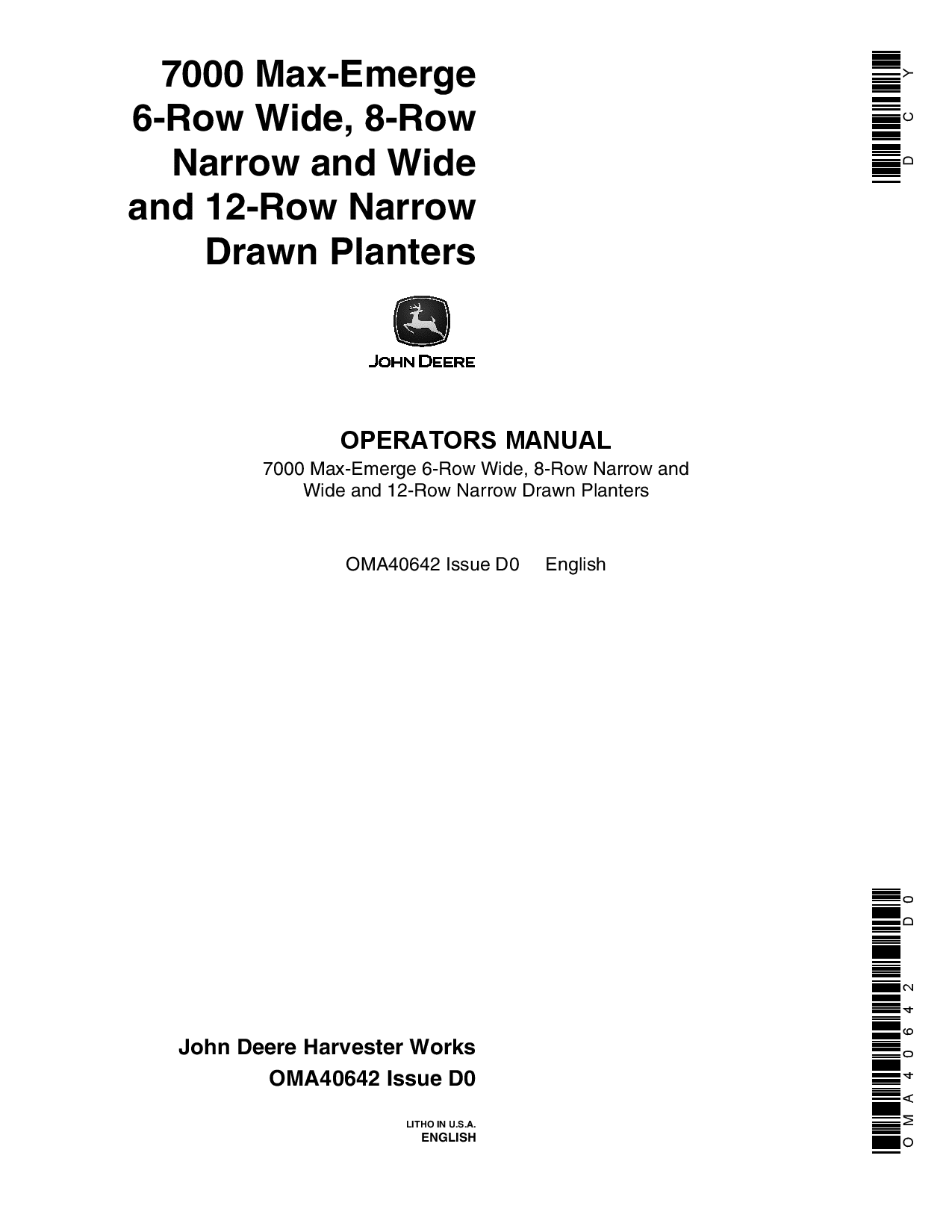 7000 Max-Emerge 6-Row Wide, 8-Row Narrow and Wide and 12-Row Narrow Drawn Planters

DCY

JOHN DEERE

OPERATORS MANUAL
7000 Max-Emerge 6-Row Wide, 8-Row Narrow and Wide and 12-Row Narrow Drawn Planters

OMA40642 Issue D0 English

John Deere Harvester Works
OMA40642 Issue D0

LITHO IN U.S.A.
ENGLISH

OMA40642 D0